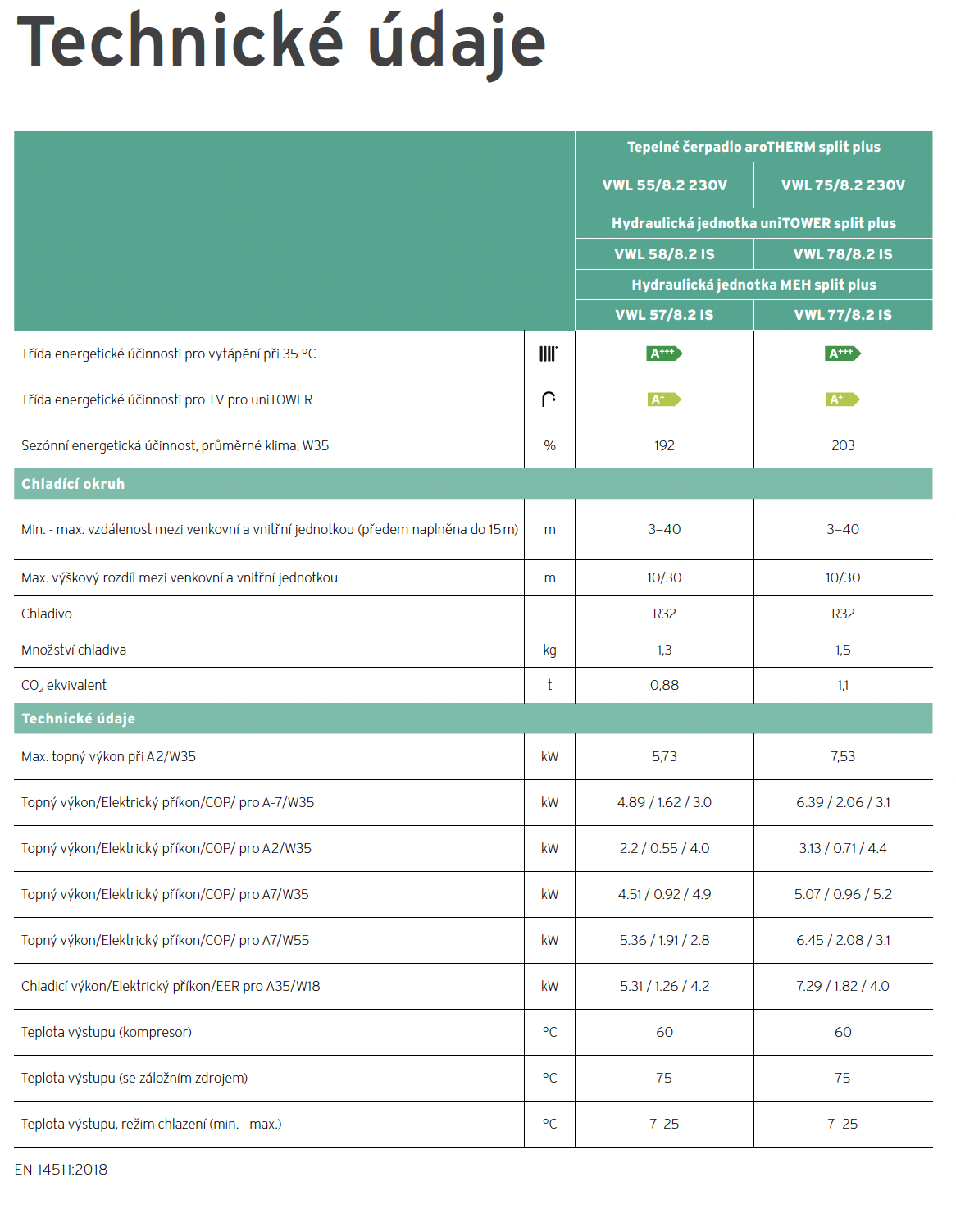 Technické údaje

| | | Tepelné čerpadlo aroTHERM split plus | |
|---|---|---|---|
| | | VWL 55/8.2 230V | VWL 75/8.2 230V |
| | | Hydraulická jednotka uniTOWER split plus | |
| | | VWL 58/8.2 IS | VWL 78/8.2 IS |
| | | Hydraulická jednotka MEH split plus | |
| | | VWL 57/8.2 IS | VWL 77/8.2 IS |
| Třída energetické účinnosti pro vytápění při 35 °C | | A+++ | A+++ |
| Třída energetické účinnosti pro TV pro uniTOWER | | A+ | A+ |
| Sezónní energetická účinnost, průměrné klima, W35 | % | 192 | 203 |
| Chladící okruh | | | |
| Min. - max. vzdálenost mezi venkovní a vnitřní jednotkou (předem naplněna do 15 m) | m | 3–40 | 3–40 |
| Max. výškový rozdíl mezi venkovní a vnitřní jednotkou | m | 10/30 | 10/30 |
| Chladivo | | R32 | R32 |
| Množství chladiva | kg | 1,3 | 1,5 |
| $CO_2$ ekvivalent | t | 0,88 | 1,1 |
| Technické údaje | | | |
| Max. topný výkon při A2/W35 | kW | 5,73 | 7,53 |
| Topný výkon/Elektrický příkon/COP/ pro A-7/W35 | kW | 4.89 / 1.62 / 3.0 | 6.39 / 2.06 / 3.1 |
| Topný výkon/Elektrický příkon/COP/ pro A2/W35 | kW | 2.2 / 0.55 / 4.0 | 3.13 / 0.71 / 4.4 |
| Topný výkon/Elektrický příkon/COP/ pro A7/W35 | kW | 4.51 / 0.92 / 4.9 | 5.07 / 0.96 / 5.2 |
| Topný výkon/Elektrický příkon/COP/ pro A7/W55 | kW | 5.36 / 1.91 / 2.8 | 6.45 / 2.08 / 3.1 |
| Chladicí výkon/Elektrický příkon/EER pro A35/W18 | kW | 5.31 / 1.26 / 4.2 | 7.29 / 1.82 / 4.0 |
| Teplota výstupu (kompresor) | °C | 60 | 60 |
| Teplota výstupu (se záložním zdrojem) | °C | 75 | 75 |
| Teplota výstupu, režim chlazení (min. - max.) | °C | 7–25 | 7–25 |

EN 14511:2018